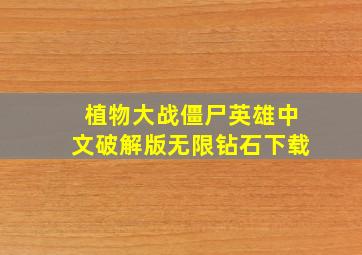 植物大战僵尸英雄中文破解版无限钻石下载